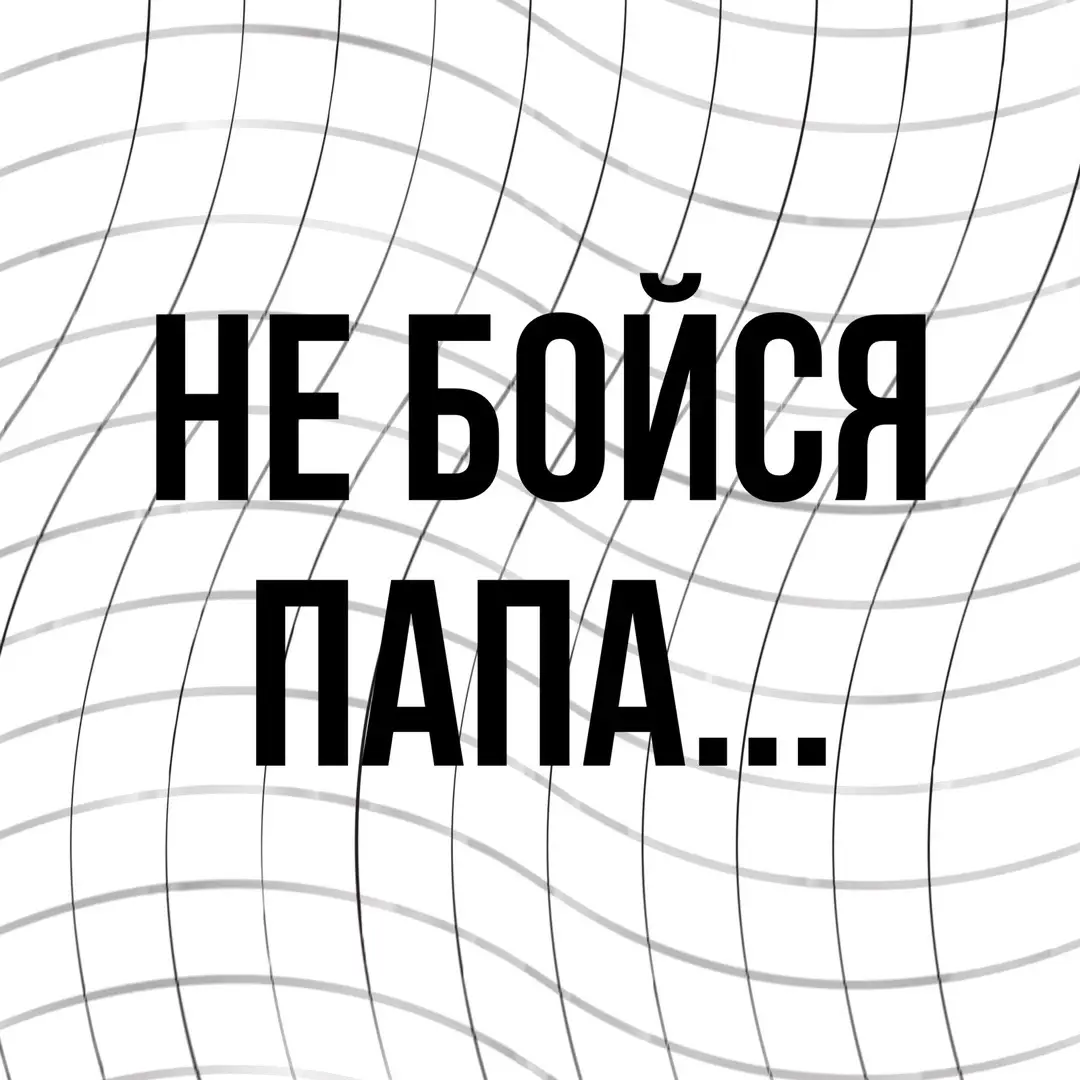 НЕ БОЙСЯ ПАПА...